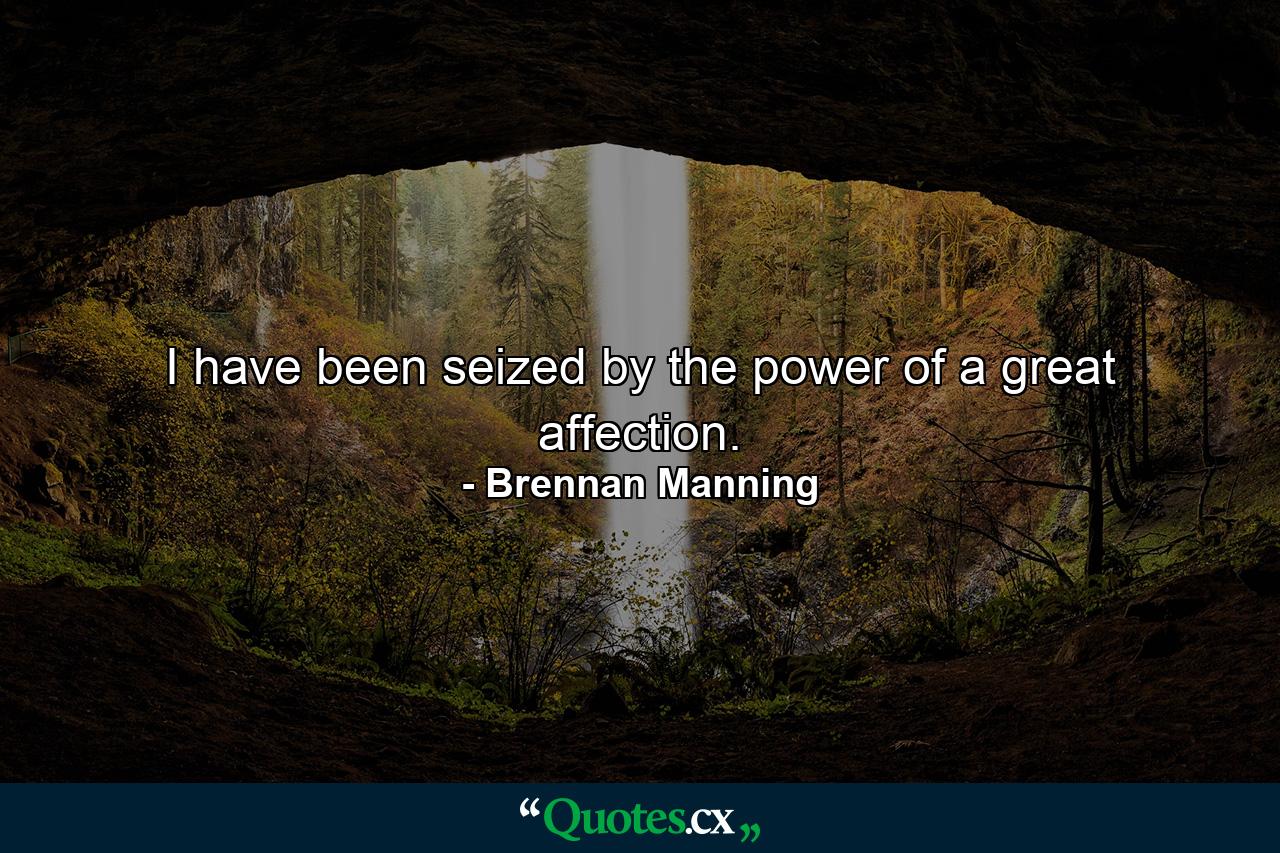 I have been seized by the power of a great affection.

- Brennan Manning

“Quotes.cx„